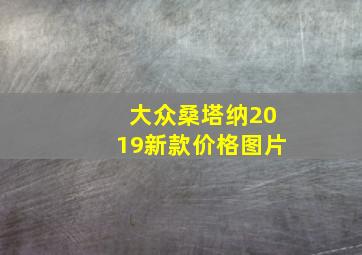 大众桑塔纳2019新款价格图片